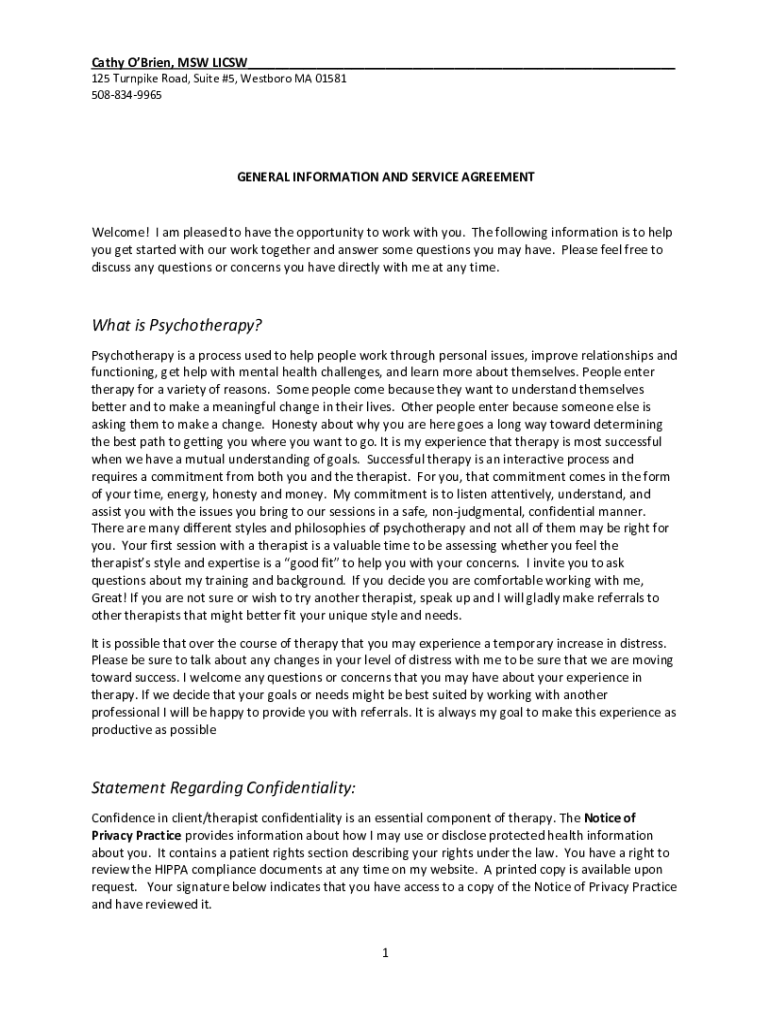 Cathy O'Brien, MSW LICSW
125 Turnpike Road, Suite #5, Westboro MA 01581
508-834-9965

GENERAL INFORMATION AND SERVICE AGREEMENT

Welcome! I am pleased to have the opportunity to work with you. The following information is to help you get started with our work together and answer some questions you may have. Please feel free to discuss any questions or concerns you have directly with me at any time.

What is Psychotherapy?

Psychotherapy is a process used to help people work through personal issues, improve relationships and functioning, get help with mental health challenges, and learn more about themselves. People enter therapy for a variety of reasons. Some people come because they want to understand themselves better and to make a meaningful change in their lives. Other people enter because someone else is asking them to make a change. Honesty about why you are here goes a long way toward determining the best path to getting you where you want to go. It is my experience that therapy is most successful when we have a mutual understanding of goals. Successful therapy is an interactive process and requires a commitment from both you and the therapist. For you, that commitment comes in the form of your time, energy, honesty and money. My commitment is to listen attentively, understand, and assist you with the issues you bring to our sessions in a safe, non-judgmental, confidential manner. There are many different styles and philosophies of psychotherapy and not all of them may be right for you. Your first session with a therapist is a valuable time to be assessing whether you feel the therapist's style and expertise is a "good fit" to help you with your concerns. I invite you to ask questions about my training and background. If you decide you are comfortable working with me, Great! If you are not sure or wish to try another therapist, speak up and I will gladly make referrals to other therapists that might better fit your unique style and needs.

It is possible that over the course of therapy that you may experience a temporary increase in distress. Please be sure to talk about any changes in your level of distress with me to be sure that we are moving toward success. I welcome any questions or concerns that you may have about your experience in therapy. If we decide that your goals or needs might be best suited by working with another professional I will be happy to provide you with referrals. It is always my goal to make this experience as productive as possible

Statement Regarding Confidentiality:

Confidence in client/therapist confidentiality is an essential component of therapy. The Notice of Privacy Practice provides information about how I may use or disclose protected health information about you. It contains a patient rights section describing your rights under the law. You have a right to review the HIPPA compliance documents at any time on my website. A printed copy is available upon request. Your signature below indicates that you have access to a copy of the Notice of Privacy Practice and have reviewed it.

1